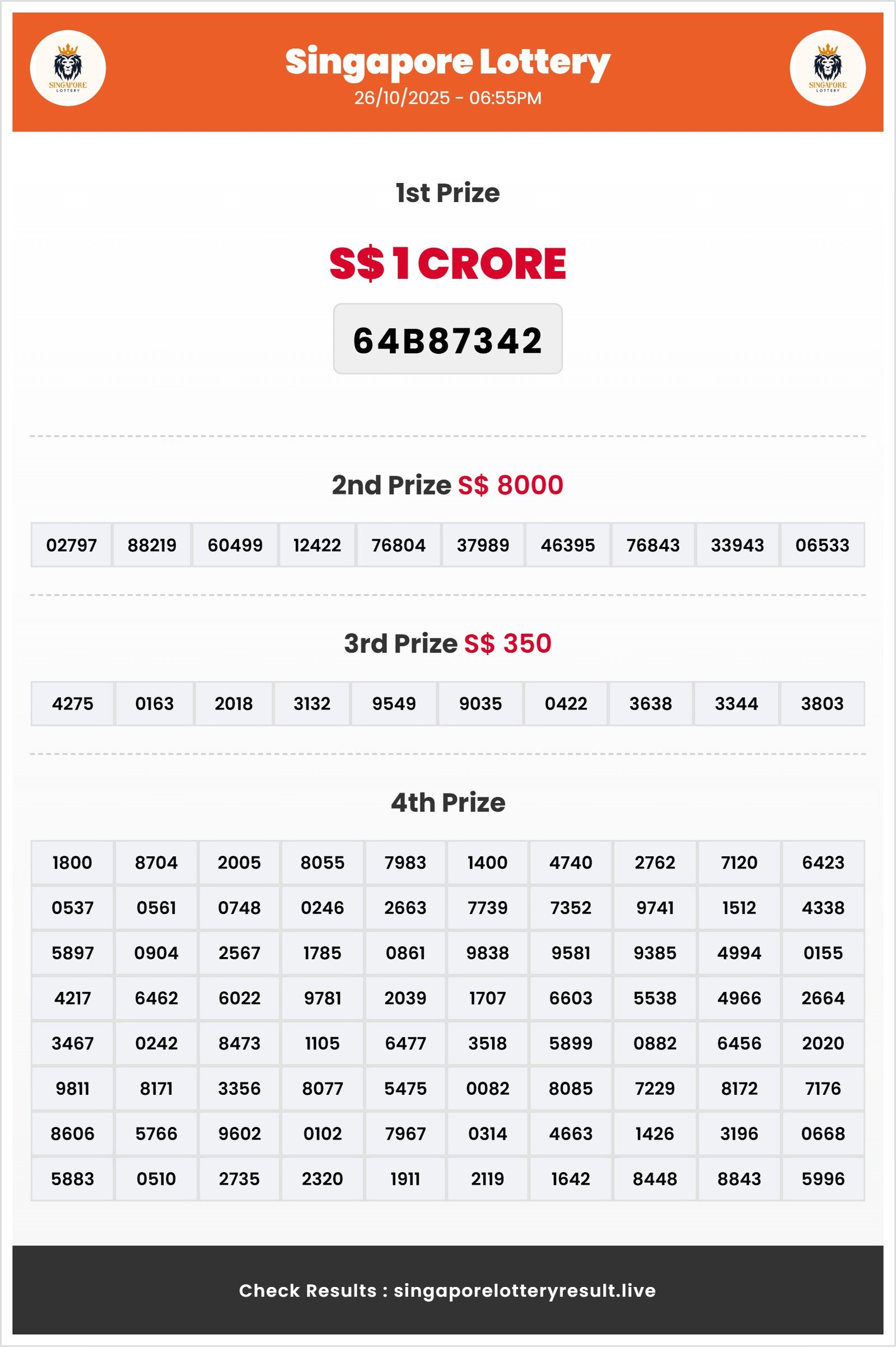 SINGAPORE LOTTERY

Singapore Lottery
26/10/2025 - 06:55PM

SINGAPORE LOTTERY

1st Prize

S$ 1 CRORE

64B87342

2nd Prize S$ 8000

| 02797 | 88219 | 60499 | 12422 | 76804 | 37989 | 46395 | 76843 | 33943 | 06533 |
|---|---|---|---|---|---|---|---|---|---|

3rd Prize S$ 350

| 4275 | 0163 | 2018 | 3132 | 9549 | 9035 | 0422 | 3638 | 3344 | 3803 |
|---|---|---|---|---|---|---|---|---|---|

4th Prize

| 1800 | 8704 | 2005 | 8055 | 7983 | 1400 | 4740 | 2762 | 7120 | 6423 |
|---|---|---|---|---|---|---|---|---|---|
| 0537 | 0561 | 0748 | 0246 | 2663 | 7739 | 7352 | 9741 | 1512 | 4338 |
| 5897 | 0904 | 2567 | 1785 | 0861 | 9838 | 9581 | 9385 | 4994 | 0155 |
| 4217 | 6462 | 6022 | 9781 | 2039 | 1707 | 6603 | 5538 | 4966 | 2664 |
| 3467 | 0242 | 8473 | 1105 | 6477 | 3518 | 5899 | 0882 | 6456 | 2020 |
| 9811 | 8171 | 3356 | 8077 | 5475 | 0082 | 8085 | 7229 | 8172 | 7176 |
| 8606 | 5766 | 9602 | 0102 | 7967 | 0314 | 4663 | 1426 | 3196 | 0668 |
| 5883 | 0510 | 2735 | 2320 | 1911 | 2119 | 1642 | 8448 | 8843 | 5996 |

Check Results : singaporelotteryresult.live